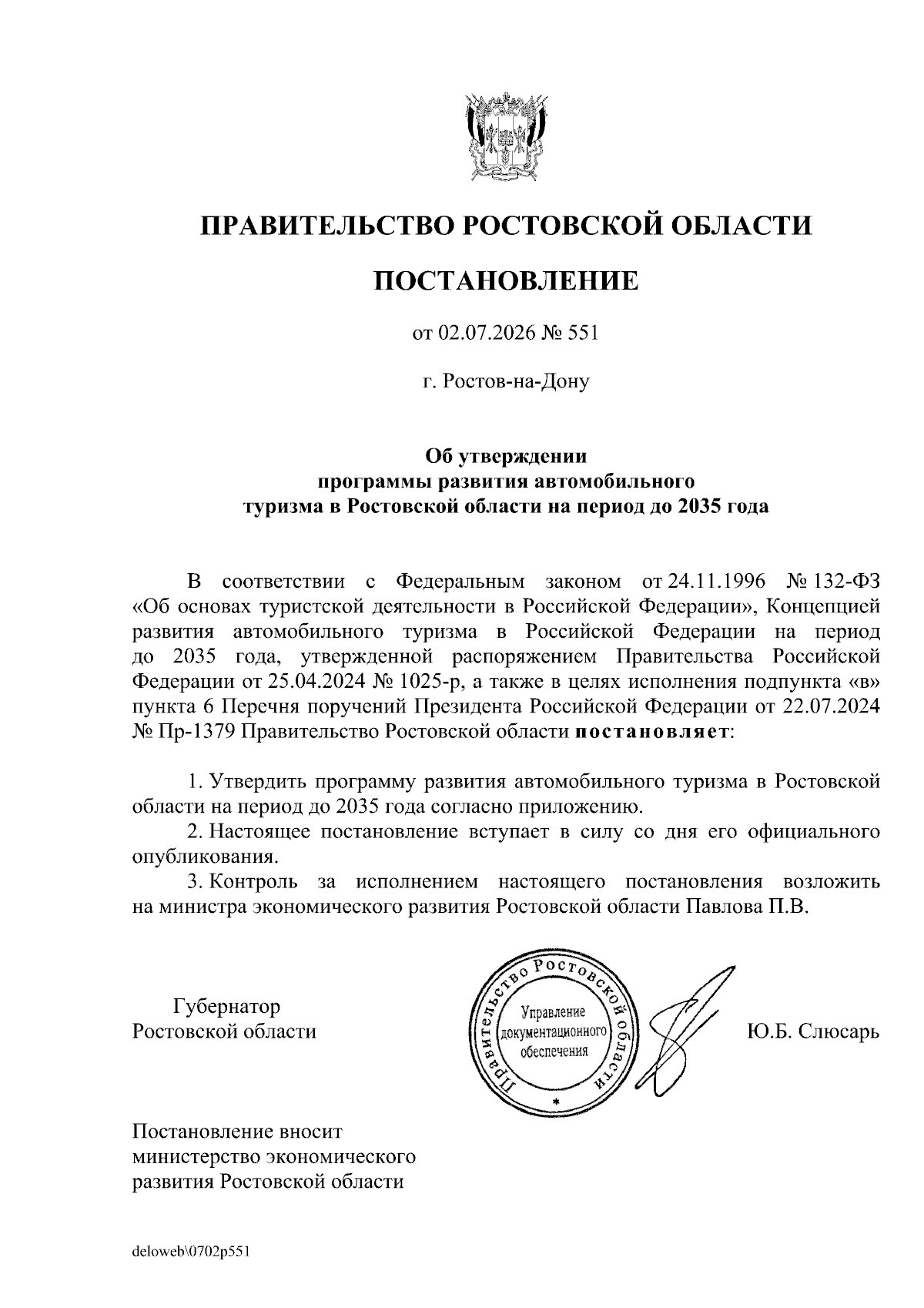 ПРАВИТЕЛЬСТВО РОСТОВСКОЙ ОБЛАСТИ

ПОСТАНОВЛЕНИЕ

от 02.07.2026 № 551

г. Ростов-на-Дону

Об утверждении
программы развития автомобильного
туризма в Ростовской области на период до 2035 года

В соответствии с Федеральным законом от 24.11.1996 № 132-ФЗ «Об основах туристской деятельности в Российской Федерации», Концепцией развития автомобильного туризма в Российской Федерации на период до 2035 года, утвержденной распоряжением Правительства Российской Федерации от 25.04.2024 № 1025-р, а также в целях исполнения подпункта «в» пункта 6 Перечня поручений Президента Российской Федерации от 22.07.2024 № Пр-1379 Правительство Ростовской области постановляет:

1. Утвердить программу развития автомобильного туризма в Ростовской области на период до 2035 года согласно приложению.

2. Настоящее постановление вступает в силу со дня его официального опубликования.

3. Контроль за исполнением настоящего постановления возложить на министра экономического развития Ростовской области Павлова П.В.

Губернатор
Ростовской области

Правительство Ростовской области
Управление
документационного
обеспечения

Ю.Б. Слюсарь

Постановление вносит
министерство экономического
развития Ростовской области

deloweb\0702p551